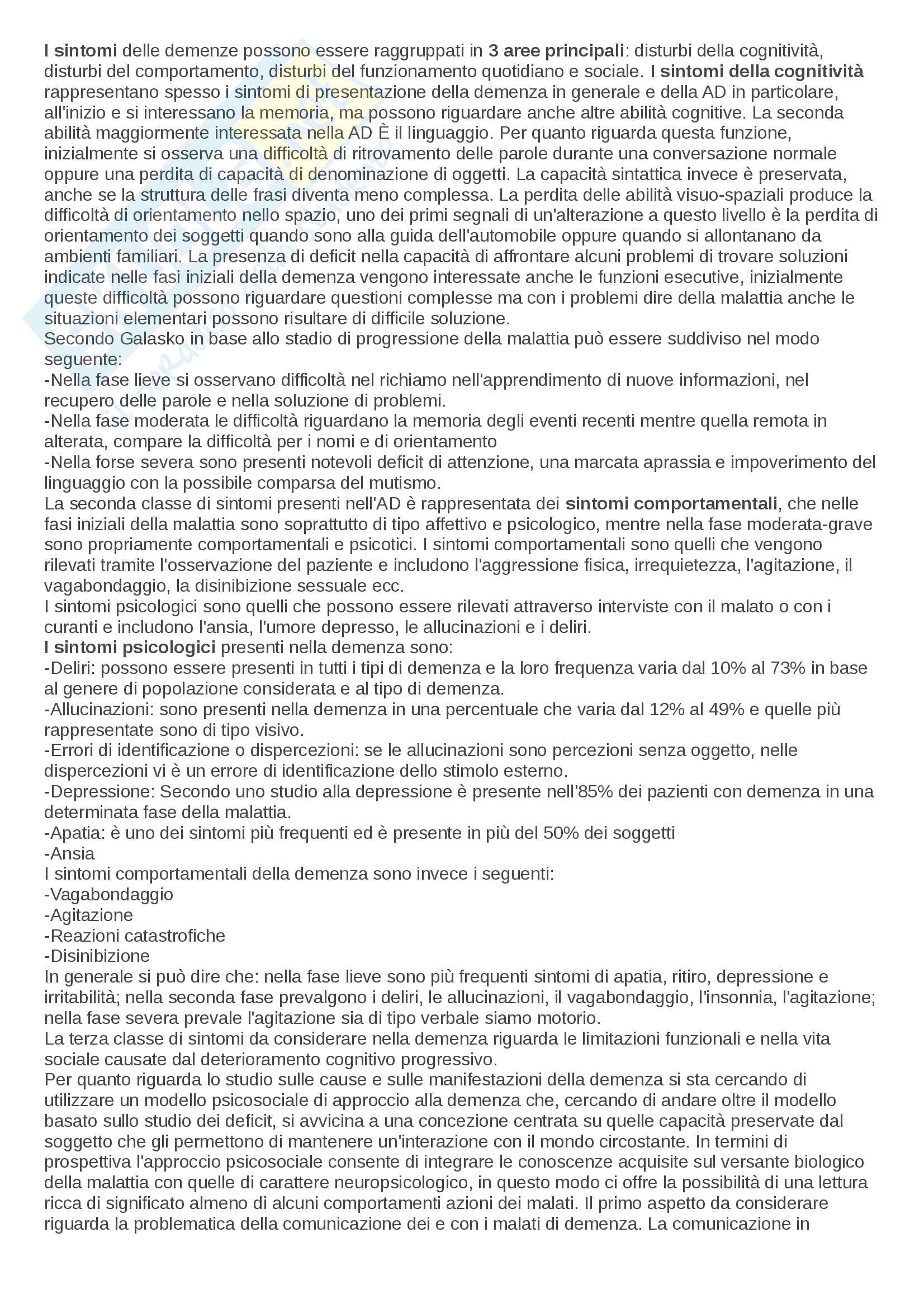 I sintomi delle demenze possono essere raggruppati in 3 aree principali: disturbi della cognitività, disturbi del comportamento, disturbi del funzionamento quotidiano e sociale. I sintomi della cognitività rappresentano spesso i sintomi di presentazione della demenza in generale e della AD in particolare, all'inizio e si interessano la memoria, ma possono riguardare anche altre abilità cognitive. La seconda abilità maggiormente interessata nella AD È il linguaggio. Per quanto riguarda questa funzione, inizialmente si osserva una difficoltà di ritrovamento delle parole durante una conversazione normale oppure una perdita di capacità di denominazione di oggetti. La capacità sintattica invece è preservata, anche se la struttura delle frasi diventa meno complessa. La perdita delle abilità visuo-spaziali produce la difficoltà di orientamento nello spazio, uno dei primi segnali di un'alterazione a questo livello è la perdita di orientamento dei soggetti quando sono alla guida dell'automobile oppure quando si allontanano da ambienti familiari. La presenza di deficit nella capacità di affrontare alcuni problemi di trovare soluzioni indicate nelle fasi iniziali della demenza vengono interessate anche le funzioni esecutive, inizialmente queste difficoltà possono riguardare questioni complesse ma con i problemi dire della malattia anche le situazioni elementari possono risultare di difficile soluzione.
Secondo Galasko in base allo stadio di progressione della malattia può essere suddiviso nel modo seguente:
-Nella fase lieve si osservano difficoltà nel richiamo nell'apprendimento di nuove informazioni, nel recupero delle parole e nella soluzione di problemi.
-Nella fase moderata le difficoltà riguardano la memoria degli eventi recenti mentre quella remota in alterata, compare la difficoltà per i nomi e di orientamento
-Nella forse severa sono presenti notevoli deficit di attenzione, una marcata aprassia e impoverimento del linguaggio con la possibile comparsa del mutismo.
La seconda classe di sintomi presenti nell'AD è rappresentata dei sintomi comportamentali, che nelle fasi iniziali della malattia sono soprattutto di tipo affettivo e psicologico, mentre nella fase moderata-grave sono propriamente comportamentali e psicotici. I sintomi comportamentali sono quelli che vengono rilevati tramite l'osservazione del paziente e includono l'aggressione fisica, irrequietezza, l'agitazione, il vagabondaggio, la disinibizione sessuale ecc.
I sintomi psicologici sono quelli che possono essere rilevati attraverso interviste con il malato o con i curanti e includono l'ansia, l'umore depresso, le allucinazioni e i deliri.
I sintomi psicologici presenti nella demenza sono:
-Deliri: possono essere presenti in tutti i tipi di demenza e la loro frequenza varia dal 10% al 73% in base al genere di popolazione considerata e al tipo di demenza.
-Allucinazioni: sono presenti nella demenza in una percentuale che varia dal 12% al 49% e quelle più rappresentate sono di tipo visivo.
-Errori di identificazione o dispercezioni: se le allucinazioni sono percezioni senza oggetto, nelle dispercezioni vi è un errore di identificazione dello stimolo esterno.
-Depressione: Secondo uno studio alla depressione è presente nell'85% dei pazienti con demenza in una determinata fase della malattia.
-Apatia: è uno dei sintomi più frequenti ed è presente in più del 50% dei soggetti
-Ansia
I sintomi comportamentali della demenza sono invece i seguenti:
-Vagabondaggio
-Agitazione
-Reazioni catastrofiche
-Disinibizione
In generale si può dire che: nella fase lieve sono più frequenti sintomi di apatia, ritiro, depressione e irritabilità; nella seconda fase prevalgono i deliri, le allucinazioni, il vagabondaggio, l'insonnia, l'agitazione; nella fase severa prevale l'agitazione sia di tipo verbale siamo motorio.
La terza classe di sintomi da considerare nella demenza riguarda le limitazioni funzionali e nella vita sociale causate dal deterioramento cognitivo progressivo.
Per quanto riguarda lo studio sulle cause e sulle manifestazioni della demenza si sta cercando di utilizzare un modello psicosociale di approccio alla demenza che, cercando di andare oltre il modello basato sullo studio dei deficit, si avvicina a una concezione centrata su quelle capacità preservate dal soggetto che gli permettono di mantenere un'interazione con il mondo circostante. In termini di prospettiva l'approccio psicosociale consente di integrare le conoscenze acquisite sul versante biologico della malattia con quelle di carattere neuropsicologico, in questo modo ci offre la possibilità di una lettura ricca di significato almeno di alcuni comportamenti azioni dei malati. Il primo aspetto da considerare riguarda la problematica della comunicazione dei e con i malati di demenza. La comunicazione in